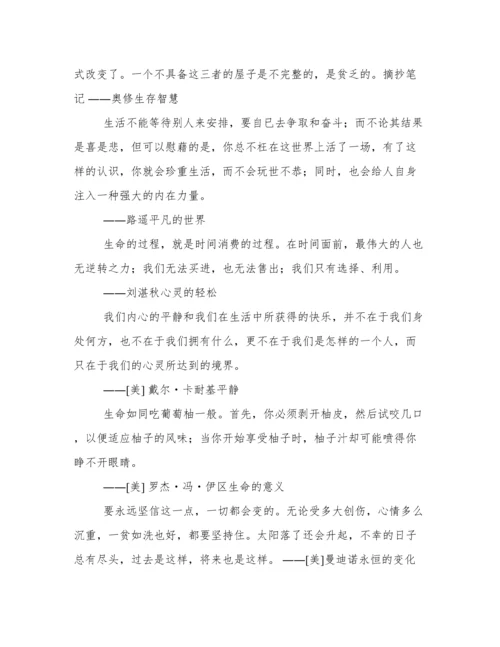 式改变了。一个不具备这三者的屋子是不完整的，是贫乏的。摘抄笔记 ——奥修生存智慧

生活不能等待别人来安排，要自已去争取和奋斗；而不论其结果是喜是悲，但可以慰藉的是，你总不枉在这世界上活了一场，有了这样的认识，你就会珍重生活，而不会玩世不恭；同时，也会给人自身注入一种强大的内在力量。

——路遥平凡的世界

生命的过程，就是时间消费的过程。在时间面前，最伟大的人也无逆转之力；我们无法买进，也无法售出；我们只有选择、利用。

——刘湛秋心灵的轻松

我们内心的平静和我们在生活中所获得的快乐，并不在于我们身处何方，也不在于我们拥有什么，更不在于我们是怎样的一个人，而只在于我们的心灵所达到的境界。

——[美] 戴尔·卡耐基平静

生命如同吃葡萄柚一般。首先，你必须剥开柚皮，然后试咬几口，以便适应柚子的风味；当你开始享受柚子时，柚子汁却可能喷得你睁不开眼睛。

——[美] 罗杰·冯·伊区生命的意义

要永远坚信这一点，一切都会变的。无论受多大创伤，心情多么沉重，一贫如洗也好，都要坚持住。太阳落了还会升起，不幸的日子总有尽头，过去是这样，将来也是这样。 ——[美]曼迪诺永恒的变化